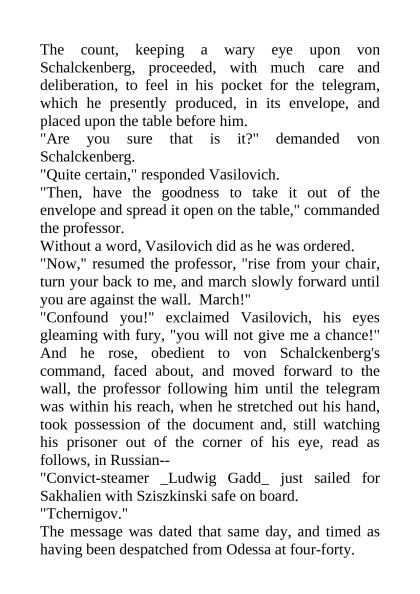 The count, keeping a wary eye upon von Schalckenberg, proceeded, with much care and deliberation, to feel in his pocket for the telegram, which he presently produced, in its envelope, and placed upon the table before him.
"Are you sure that is it?" demanded von Schalckenberg.
"Quite certain," responded Vasilovich.
"Then, have the goodness to take it out of the envelope and spread it open on the table," commanded the professor.
Without a word, Vasilovich did as he was ordered.
"Now," resumed the professor, "rise from your chair, turn your back to me, and march slowly forward until you are against the wall. March!"
"Confound you!" exclaimed Vasilovich, his eyes gleaming with fury, "you will not give me a chance!" And he rose, obedient to von Schalckenberg's command, faced about, and moved forward to the wall, the professor following him until the telegram was within his reach, when he stretched out his hand, took possession of the document and, still watching his prisoner out of the corner of his eye, read as follows, in Russian--
"Convict-steamer _Ludwig Gadd_ just sailed for Sakhalien with Sziszkinski safe on board.
"Tchernigov."
The message was dated that same day, and timed as having been despatched from Odessa at four-forty.